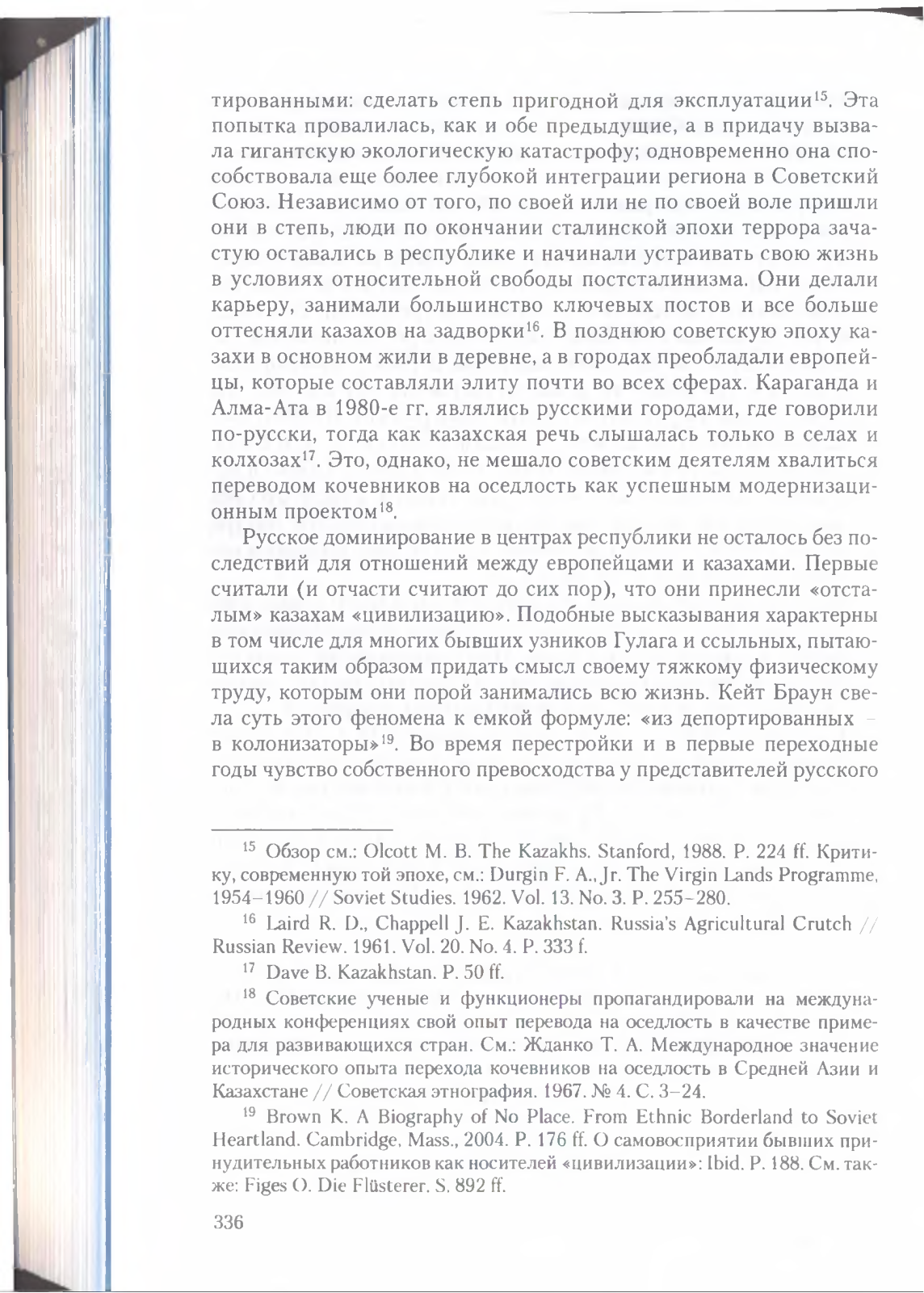 тированными: сделать степь пригодной для эксплуатации$^{15}$. Эта попытка провалилась, как и обе предыдущие, а в придачу вызвала гигантскую экологическую катастрофу; одновременно она способствовала еще более глубокой интеграции региона в Советский Союз. Независимо от того, по своей или не по своей воле пришли они в степь, люди по окончании сталинской эпохи террора зачастую оставались в республике и начинали устраивать свою жизнь в условиях относительной свободы постсталинизма. Они делали карьеру, занимали большинство ключевых постов и все больше оттесняли казахов на задворки$^{16}$. В позднюю советскую эпоху казахи в основном жили в деревне, а в городах преобладали европейцы, которые составляли элиту почти во всех сферах. Караганда и Алма-Ата в 1980-е гг. являлись русскими городами, где говорили по-русски, тогда как казахская речь слышалась только в селах и колхозах$^{17}$. Это, однако, не мешало советским деятелям хвалиться переводом кочевников на оседлость как успешным модернизационным проектом$^{18}$.

Русское доминирование в центрах республики не осталось без последствий для отношений между европейцами и казахами. Первые считали (и отчасти считают до сих пор), что они принесли «отсталым» казахам «цивилизацию». Подобные высказывания характерны в том числе для многих бывших узников Гулага и ссыльных, пытающихся таким образом придать смысл своему тяжкому физическому труду, которым они порой занимались всю жизнь. Кейт Браун свела суть этого феномена к емкой формуле: «из депортированных – в колонизаторы»$^{19}$. Во время перестройки и в первые переходные годы чувство собственного превосходства у представителей русского

$^{15}$ Обзор см.: Olcott M. B. The Kazakhs. Stanford, 1988. P. 224 ff. Критику, современную той эпохе, см.: Durgin F. A., Jr. The Virgin Lands Programme, 1954–1960 // Soviet Studies. 1962. Vol. 13. No. 3. P. 255–280.

$^{16}$ Laird R. D., Chappell J. E. Kazakhstan. Russia's Agricultural Crutch // Russian Review. 1961. Vol. 20. No. 4. P. 333 f.

$^{17}$ Dave B. Kazakhstan. P. 50 ff.

$^{18}$ Советские ученые и функционеры пропагандировали на международных конференциях свой опыт перевода на оседлость в качестве примера для развивающихся стран. См.: Жданко Т. А. Международное значение исторического опыта перехода кочевников на оседлость в Средней Азии и Казахстане // Советская этнография. 1967. № 4. С. 3–24.

$^{19}$ Brown K. A Biography of No Place. From Ethnic Borderland to Soviet Heartland. Cambridge, Mass., 2004. P. 176 ff. О самовосприятии бывших принудительных работников как носителей «цивилизации»: Ibid. P. 188. См. также: Figes O. Die Flüsterer. S. 892 ff.

336